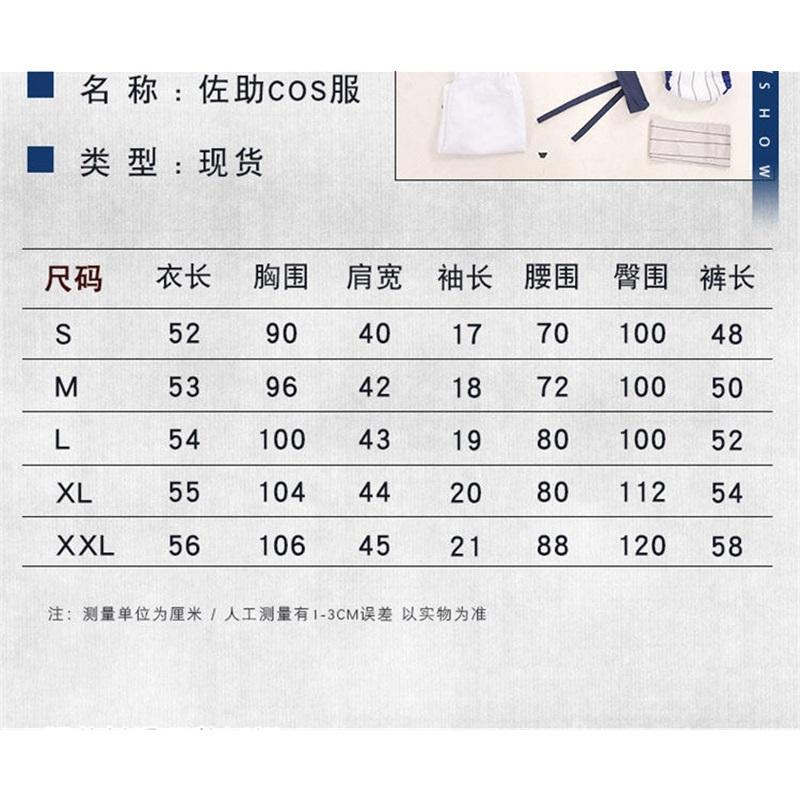 ■ 名称：佐助cos服

■ 类型：现货

SHOW

| 尺码 | 衣长 | 胸围 | 肩宽 | 袖长 | 腰围 | 臀围 | 裤长 |
|---|---|---|---|---|---|---|---|
| S | 52 | 90 | 40 | 17 | 70 | 100 | 48 |
| M | 53 | 96 | 42 | 18 | 72 | 100 | 50 |
| L | 54 | 100 | 43 | 19 | 80 | 100 | 52 |
| XL | 55 | 104 | 44 | 20 | 80 | 112 | 54 |
| XXL | 56 | 106 | 45 | 21 | 88 | 120 | 58 |

注：测量单位为厘米 / 人工测量有1-3CM误差 以实物为准